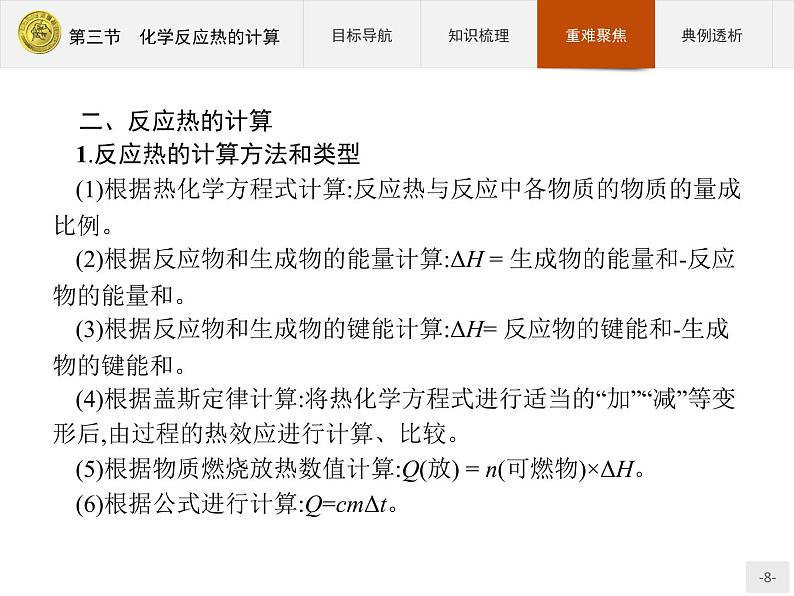 第三节　化学反应热的计算

目标导航

知识梳理

重难聚焦

典例透析

二、反应热的计算

1.反应热的计算方法和类型

(1)根据热化学方程式计算:反应热与反应中各物质的物质的量成比例。

(2)根据反应物和生成物的能量计算:$\Delta H$ = 生成物的能量和-反应物的能量和。

(3)根据反应物和生成物的键能计算:$\Delta H$= 反应物的键能和-生成物的键能和。

(4)根据盖斯定律计算:将热化学方程式进行适当的“加”“减”等变形后,由过程的热效应进行计算、比较。

(5)根据物质燃烧放热数值计算:$Q$(放) = $n$(可燃物)×$\Delta H$。

(6)根据公式进行计算:$Q=cm\Delta t$。

-8-